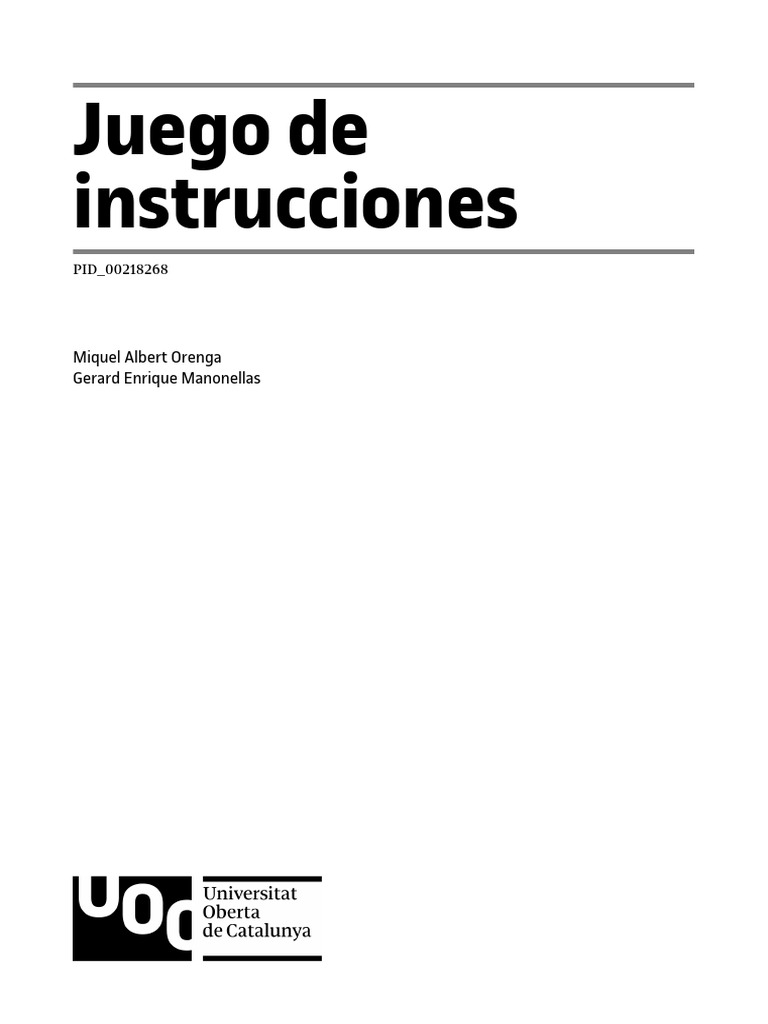 Juego de instrucciones

PID_00218268

Miquel Albert Orenga
Gerard Enrique Manonellas

UOC
Universitat
Oberta
de Catalunya